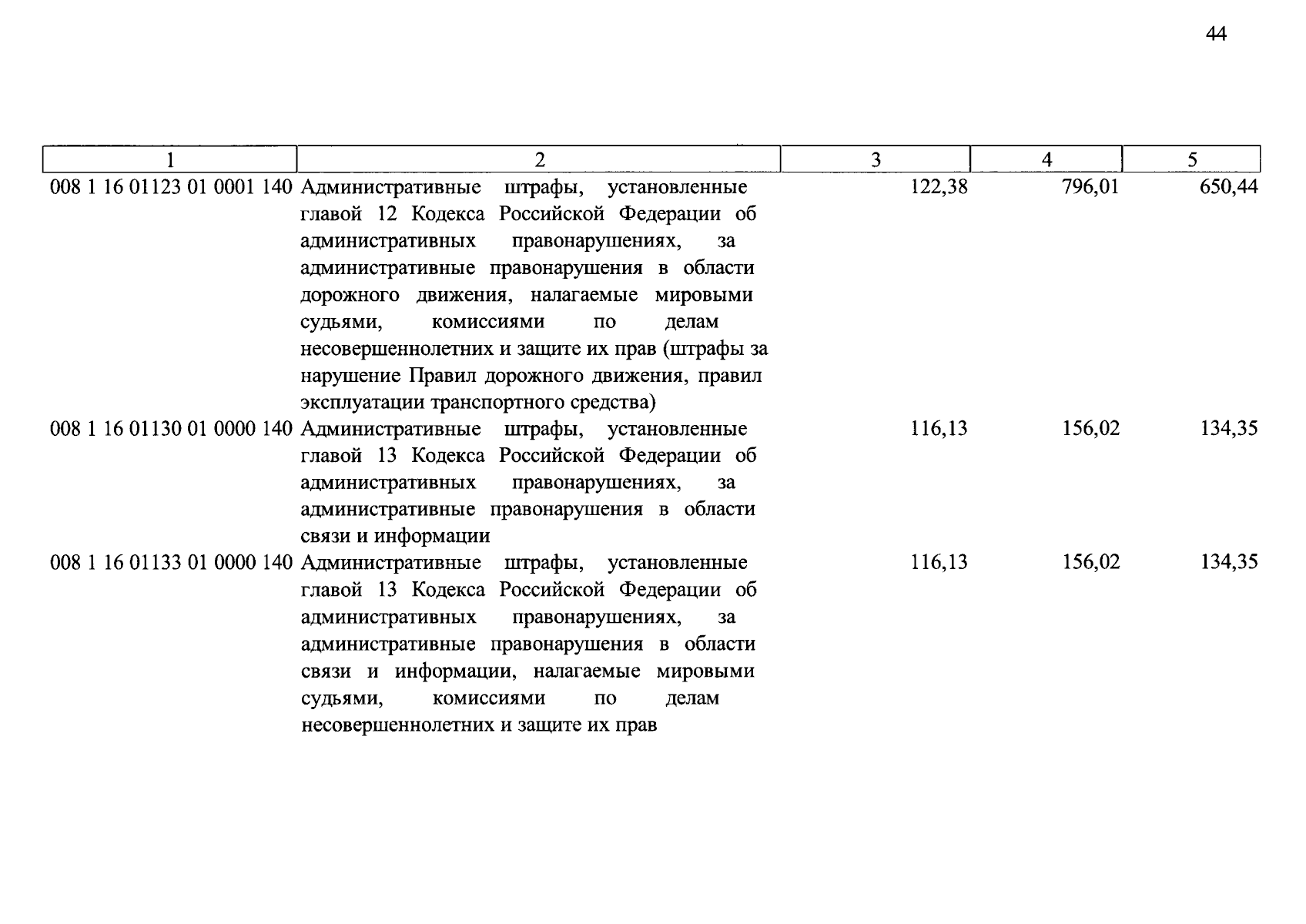 44

| 1 | 2 | 3 | 4 | 5 |
|---|---|---|---|---|
| 008 1 16 01123 01 0001 140 | Административные штрафы, установленные главой 12 Кодекса Российской Федерации об административных правонарушениях, за административные правонарушения в области дорожного движения, налагаемые мировыми судьями, комиссиями по делам несовершеннолетних и защите их прав (штрафы за нарушение Правил дорожного движения, правил эксплуатации транспортного средства) | 122,38 | 796,01 | 650,44 |
| 008 1 16 01130 01 0000 140 | Административные штрафы, установленные главой 13 Кодекса Российской Федерации об административных правонарушениях, за административные правонарушения в области связи и информации | 116,13 | 156,02 | 134,35 |
| 008 1 16 01133 01 0000 140 | Административные штрафы, установленные главой 13 Кодекса Российской Федерации об административных правонарушениях, за административные правонарушения в области связи и информации, налагаемые мировыми судьями, комиссиями по делам несовершеннолетних и защите их прав | 116,13 | 156,02 | 134,35 |